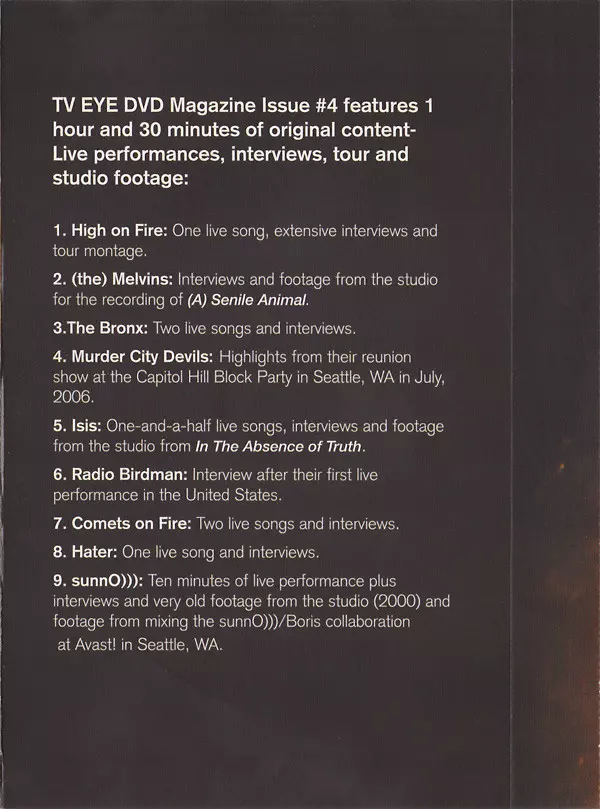 TV EYE DVD Magazine Issue #4 features 1 hour and 30 minutes of original content- Live performances, interviews, tour and studio footage:

1. High on Fire: One live song, extensive interviews and tour montage.

2. (the) Melvins: Interviews and footage from the studio for the recording of (A) Senile Animal.

3.The Bronx: Two live songs and interviews.

4. Murder City Devils: Highlights from their reunion show at the Capitol Hill Block Party in Seattle, WA in July, 2006.

5. Isis: One-and-a-half live songs, interviews and footage from the studio from In The Absence of Truth.

6. Radio Birdman: Interview after their first live performance in the United States.

7. Comets on Fire: Two live songs and interviews.

8. Hater: One live song and interviews.

9. sunnO))): Ten minutes of live performance plus interviews and very old footage from the studio (2000) and footage from mixing the sunnO)))/Boris collaboration at Avast! in Seattle, WA.